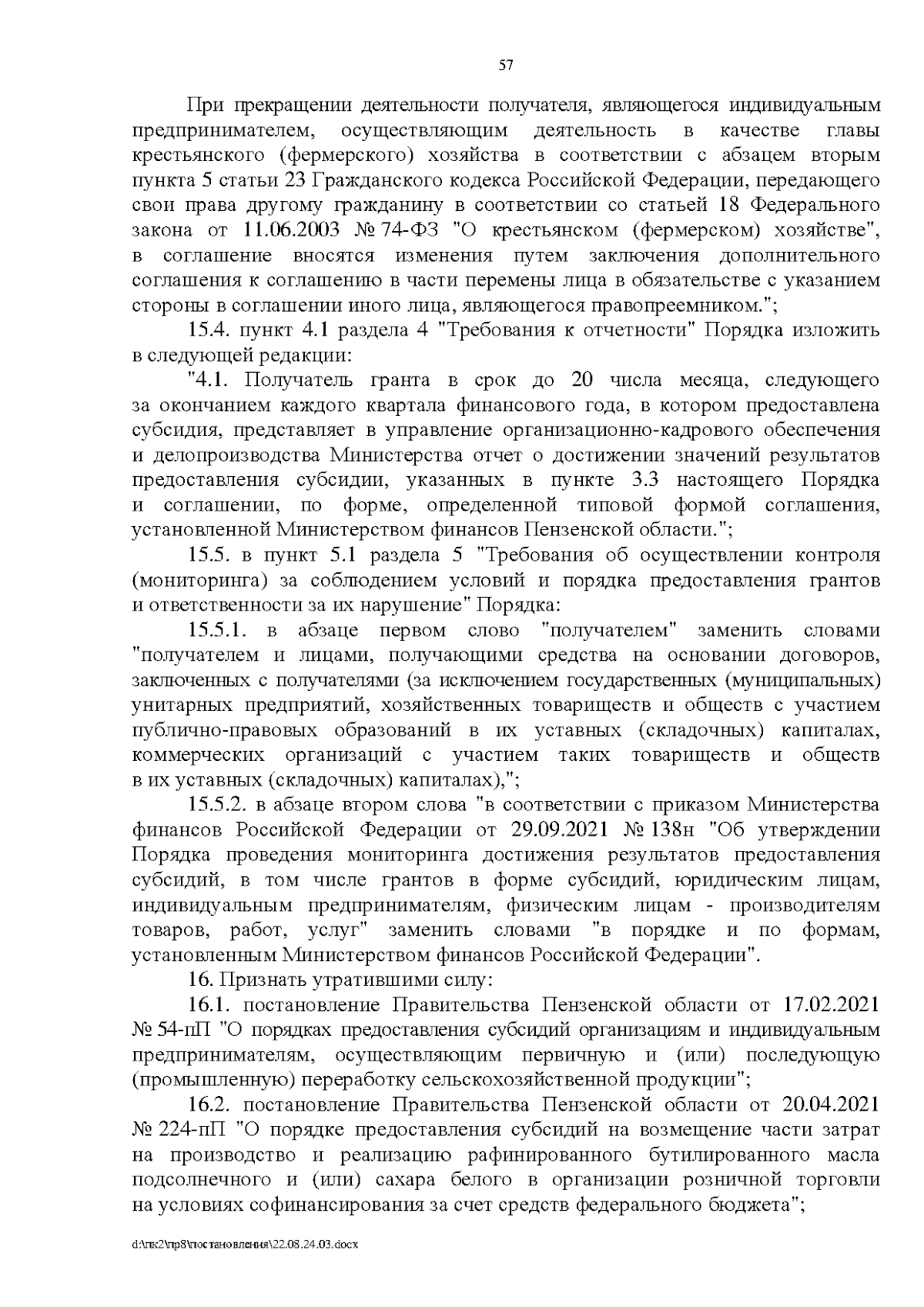 57

При прекращении деятельности получателя, являющегося индивидуальным предпринимателем, осуществляющим деятельность в качестве главы крестьянского (фермерского) хозяйства в соответствии с абзацем вторым пункта 5 статьи 23 Гражданского кодекса Российской Федерации, передающего свои права другому гражданину в соответствии со статьей 18 Федерального закона от 11.06.2003 № 74-ФЗ "О крестьянском (фермерском) хозяйстве", в соглашение вносятся изменения путем заключения дополнительного соглашения к соглашению в части перемены лица в обязательстве с указанием стороны в соглашении иного лица, являющегося правопреемником.";

15.4. пункт 4.1 раздела 4 "Требования к отчетности" Порядка изложить в следующей редакции:

"4.1. Получатель гранта в срок до 20 числа месяца, следующего за окончанием каждого квартала финансового года, в котором предоставлена субсидия, представляет в управление организационно-кадрового обеспечения и делопроизводства Министерства отчет о достижении значений результатов предоставления субсидии, указанных в пункте 3.3 настоящего Порядка и соглашении, по форме, определенной типовой формой соглашения, установленной Министерством финансов Пензенской области.";

15.5. в пункт 5.1 раздела 5 "Требования об осуществлении контроля (мониторинга) за соблюдением условий и порядка предоставления грантов и ответственности за их нарушение" Порядка:

15.5.1. в абзаце первом слово "получателем" заменить словами "получателем и лицами, получающими средства на основании договоров, заключенных с получателями (за исключением государственных (муниципальных) унитарных предприятий, хозяйственных товариществ и обществ с участием публично-правовых образований в их уставных (складочных) капиталах, коммерческих организаций с участием таких товариществ и обществ в их уставных (складочных) капиталах),";

15.5.2. в абзаце втором слова "в соответствии с приказом Министерства финансов Российской Федерации от 29.09.2021 № 138н "Об утверждении Порядка проведения мониторинга достижения результатов предоставления субсидий, в том числе грантов в форме субсидий, юридическим лицам, индивидуальным предпринимателям, физическим лицам - производителям товаров, работ, услуг" заменить словами "в порядке и по формам, установленным Министерством финансов Российской Федерации".

16. Признать утратившими силу:

16.1. постановление Правительства Пензенской области от 17.02.2021 № 54-пП "О порядках предоставления субсидий организациям и индивидуальным предпринимателям, осуществляющим первичную и (или) последующую (промышленную) переработку сельскохозяйственной продукции";

16.2. постановление Правительства Пензенской области от 20.04.2021 № 224-пП "О порядке предоставления субсидий на возмещение части затрат на производство и реализацию рафинированного бутилированного масла подсолнечного и (или) сахара белого в организации розничной торговли на условиях софинансирования за счет средств федерального бюджета";

d:\пк2\пр8\постановления\22.08.24.03.docx